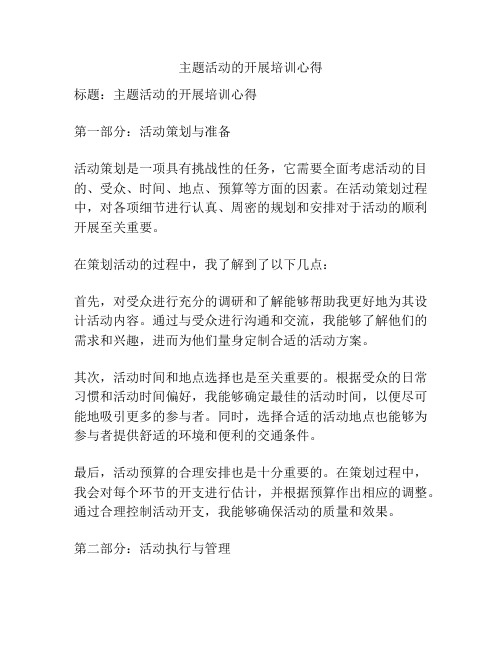 主题活动的开展培训心得

标题：主题活动的开展培训心得

第一部分：活动策划与准备

活动策划是一项具有挑战性的任务，它需要全面考虑活动的目的、受众、时间、地点、预算等方面的因素。在活动策划过程中，对各项细节进行认真、周密的规划和安排对于活动的顺利开展至关重要。

在策划活动的过程中，我了解到了以下几点：

首先，对受众进行充分的调研和了解能够帮助我更好地为其设计活动内容。通过与受众进行沟通和交流，我能够了解他们的需求和兴趣，进而为他们量身定制合适的活动方案。

其次，活动时间和地点选择也是至关重要的。根据受众的日常习惯和活动时间偏好，我能够确定最佳的活动时间，以便尽可能地吸引更多的参与者。同时，选择合适的活动地点也能够为参与者提供舒适的环境和便利的交通条件。

最后，活动预算的合理安排也是十分重要的。在策划过程中，我会对每个环节的开支进行估计，并根据预算作出相应的调整。通过合理控制活动开支，我能够确保活动的质量和效果。

第二部分：活动执行与管理